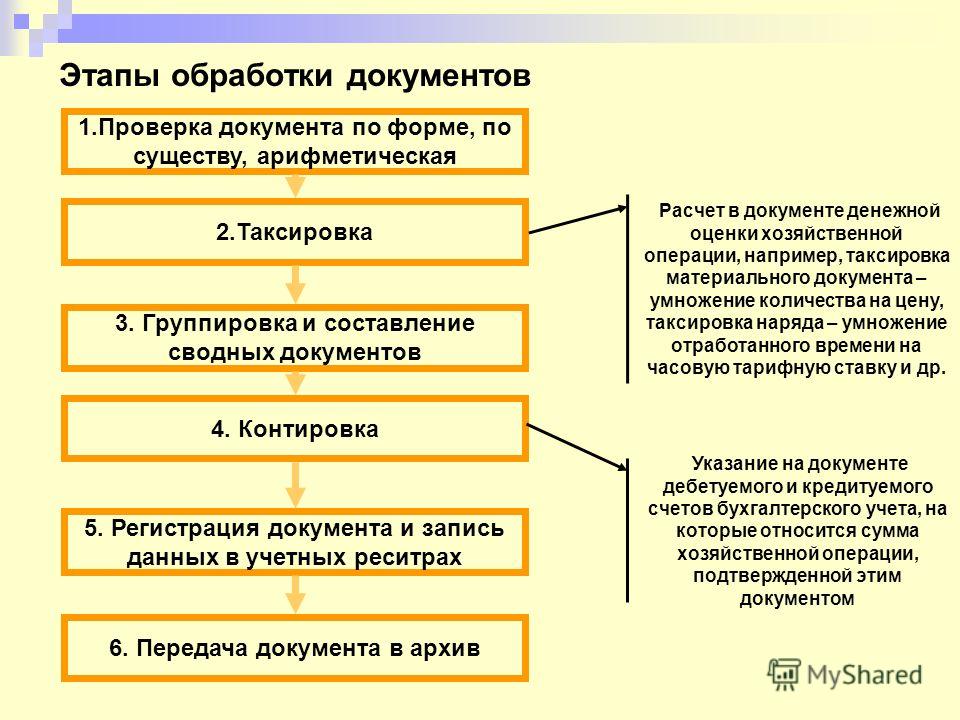 Этапы обработки документов

1.Проверка документа по форме, по существу, арифметическая

2.Таксировка

3. Группировка и составление сводных документов

4. Контировка

5. Регистрация документа и запись данных в учетных реситрах

6. Передача документа в архив

Расчет в документе денежной оценки хозяйственной операции, например, таксировка материального документа – умножение количества на цену, таксировка наряда – умножение отработанного времени на часовую тарифную ставку и др.

Указание на документе дебетуемого и кредитуемого счетов бухгалтерского учета, на которые относится сумма хозяйственной операции, подтвержденной этим документом

MyShared